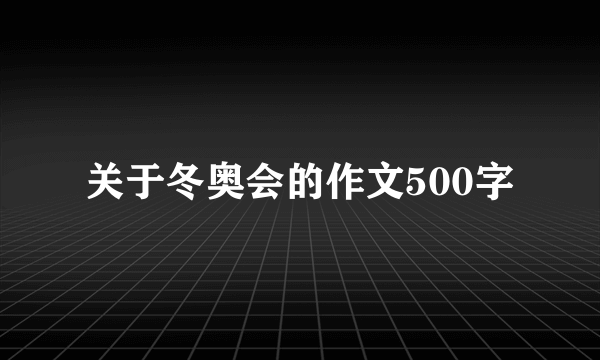 关于冬奥会的作文500字